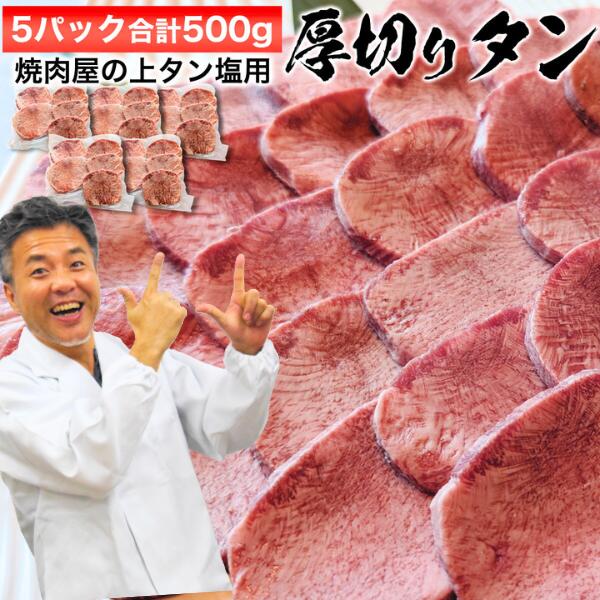 5パック合計500g
焼肉屋の上タン塩用
厚切りタン